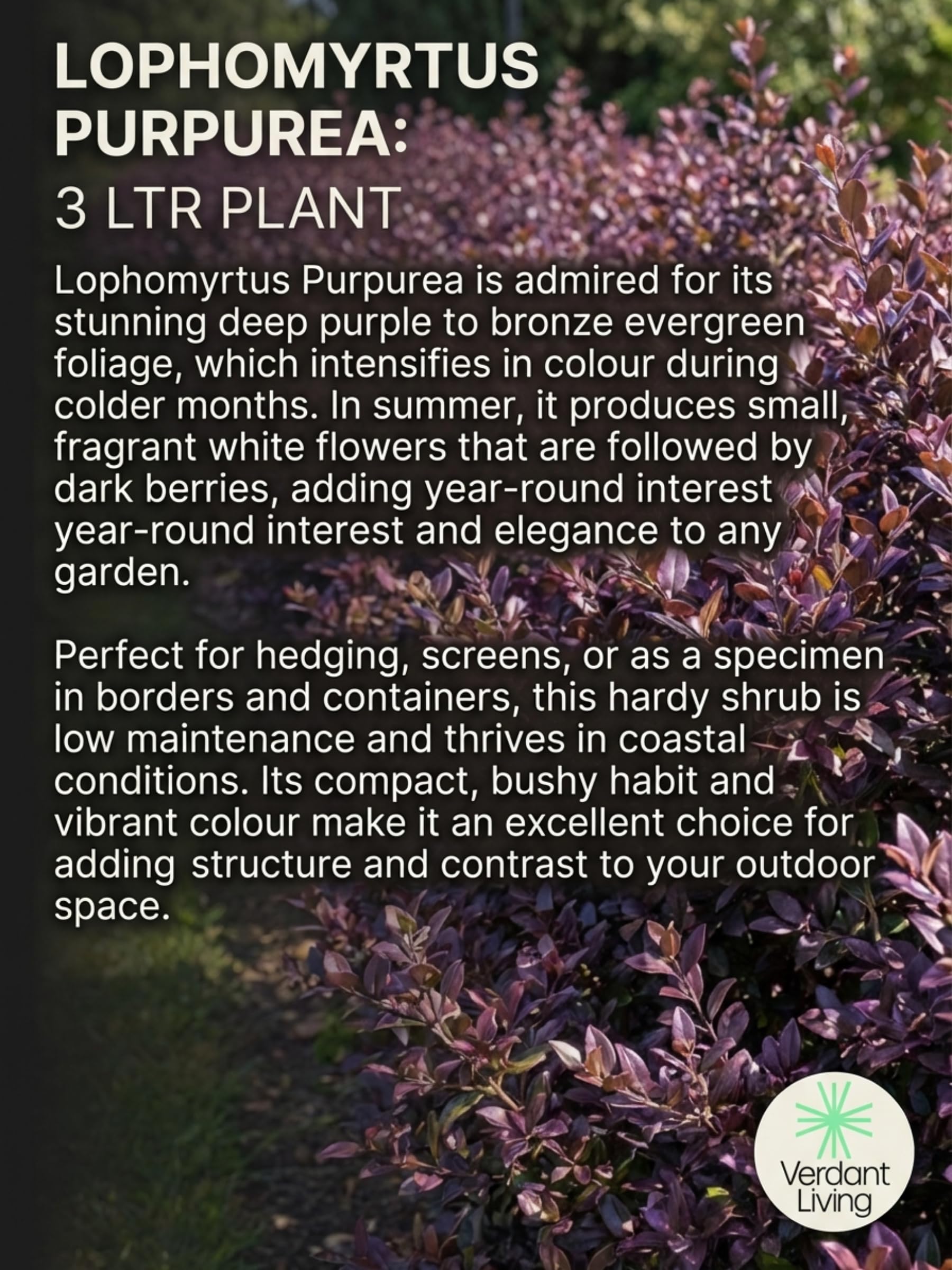 LOPHOMYRTUS PURPUREA:
3 LTR PLANT

Lophomyrtus Purpurea is admired for its stunning deep purple to bronze evergreen foliage, which intensifies in colour during colder months. In summer, it produces small, fragrant white flowers that are followed by dark berries, adding year-round interest year-round interest and elegance to any garden.

Perfect for hedging, screens, or as a specimen in borders and containers, this hardy shrub is low maintenance and thrives in coastal conditions. Its compact, bushy habit and vibrant colour make it an excellent choice for adding structure and contrast to your outdoor space.

Verdant Living